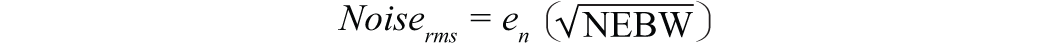 $Noise_{rms} = e_n \left(\sqrt{\text{NEBW}}\right)$